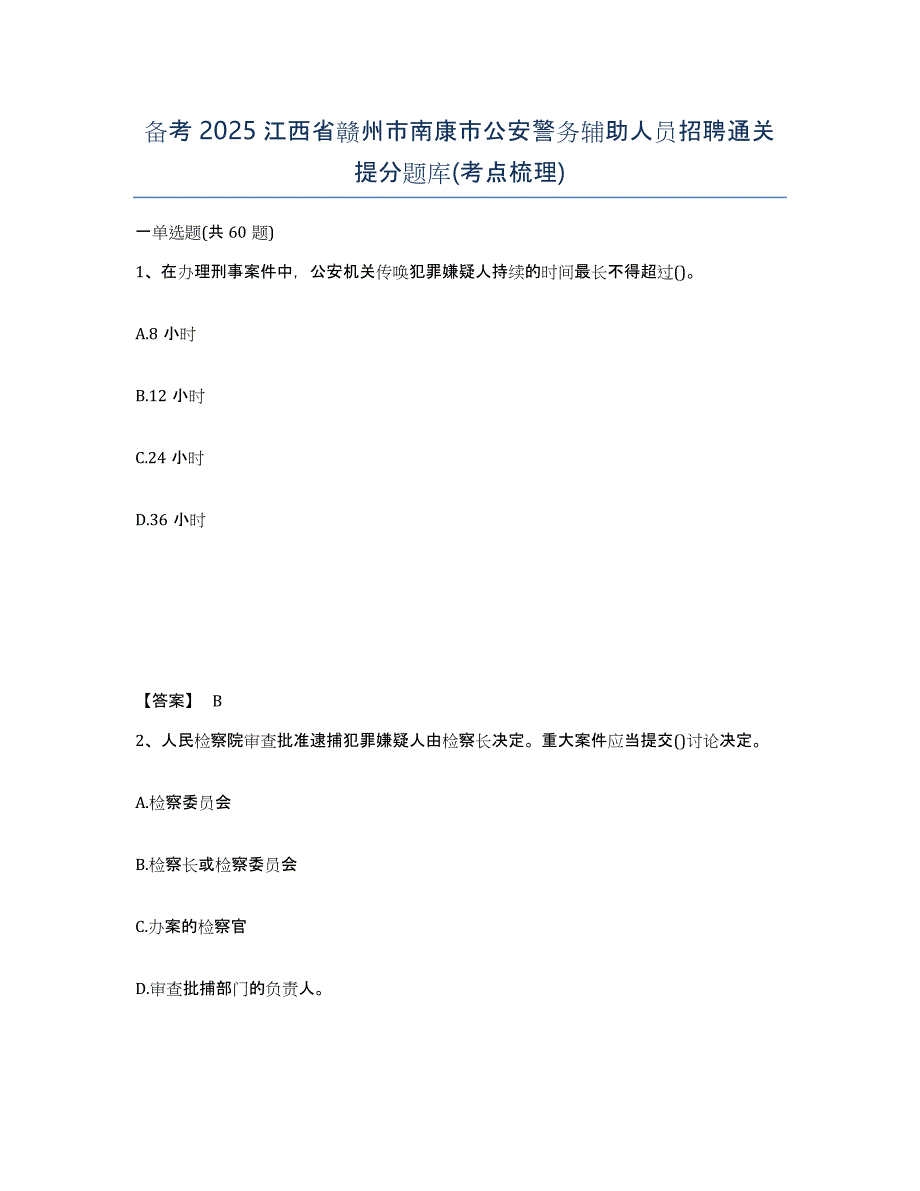 备考 2025 江西省赣州市南康市公安警务辅助人员招聘通关提分题库(考点梳理)

一单选题(共 60 题)

1、在办理刑事案件中，公安机关传唤犯罪嫌疑人持续的时间最长不得超过()。

A.8 小时

B.12 小时

C.24 小时

D.36 小时

【答案】 B

2、人民检察院审查批准逮捕犯罪嫌疑人由检察长决定。重大案件应当提交()讨论决定。

A.检察委员会

B.检察长或检察委员会

C.办案的检察官

D.审查批捕部门的负责人。